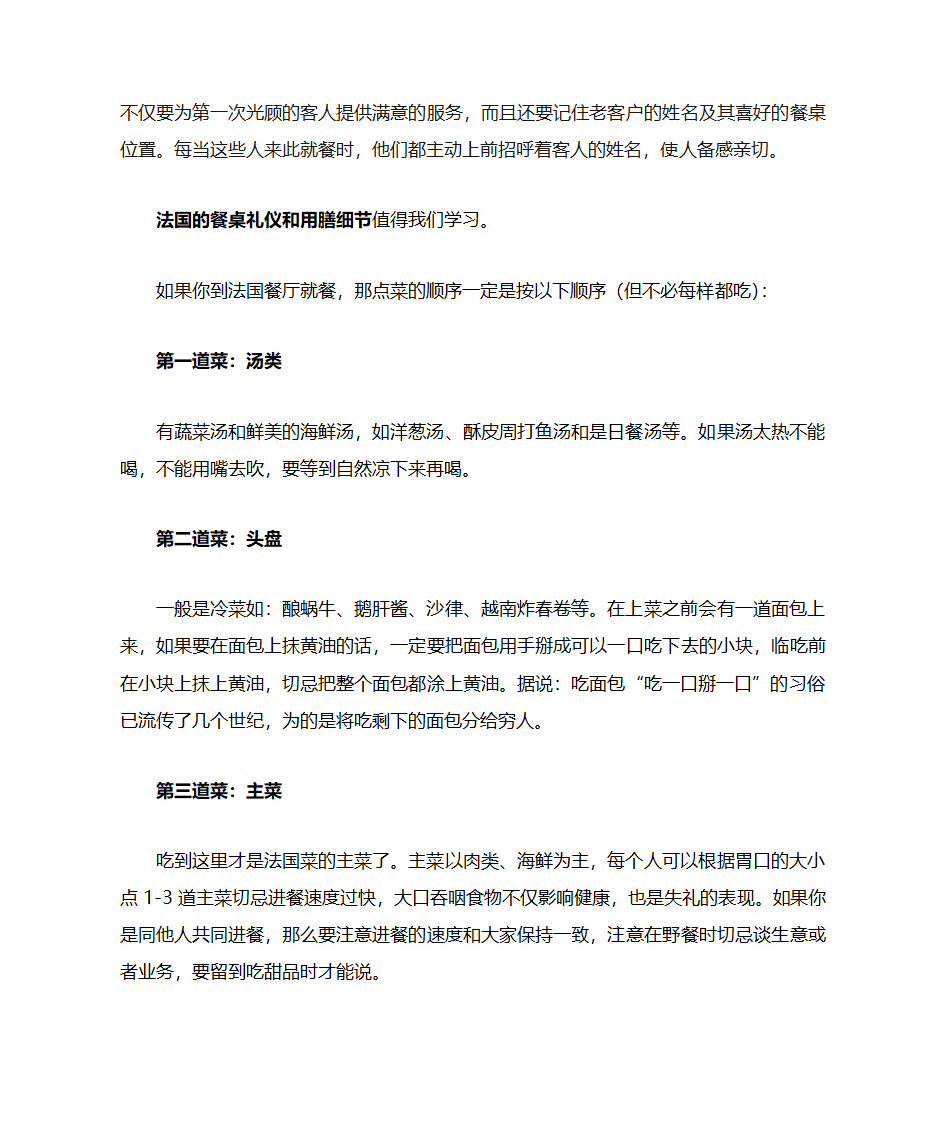 不仅要为第一次光顾的客人提供满意的服务，而且还要记住老客户的姓名及其喜好的餐桌位置。每当这些人来此就餐时，他们都主动上前招呼着客人的姓名，使人备感亲切。

法国的餐桌礼仪和用膳细节值得我们学习。

如果你到法国餐厅就餐，那点菜的顺序一定是按以下顺序（但不必每样都吃）：

第一道菜：汤类

有蔬菜汤和鲜美的海鲜汤，如洋葱汤、酥皮周打鱼汤和是日餐汤等。如果汤太热不能喝，不能用嘴去吹，要等到自然凉下来再喝。

第二道菜：头盘

一般是冷菜如：酿蜗牛、鹅肝酱、沙律、越南炸春卷等。在上菜之前会有一道面包上来，如果要在面包上抹黄油的话，一定要把面包用手掰成可以一口吃下去的小块，临吃前在小块上抹上黄油，切忌把整个面包都涂上黄油。据说：吃面包“吃一口掰一口”的习俗已流传了几个世纪，为的是将吃剩下的面包分给穷人。

第三道菜：主菜

吃到这里才是法国菜的主菜了。主菜以肉类、海鲜为主，每个人可以根据胃口的大小点 1-3 道主菜切忌进餐速度过快，大口吞咽食物不仅影响健康，也是失礼的表现。如果你是同他人共同进餐，那么要注意进餐的速度和大家保持一致，注意在野餐时切忌谈生意或者业务，要留到吃甜品时才能说。